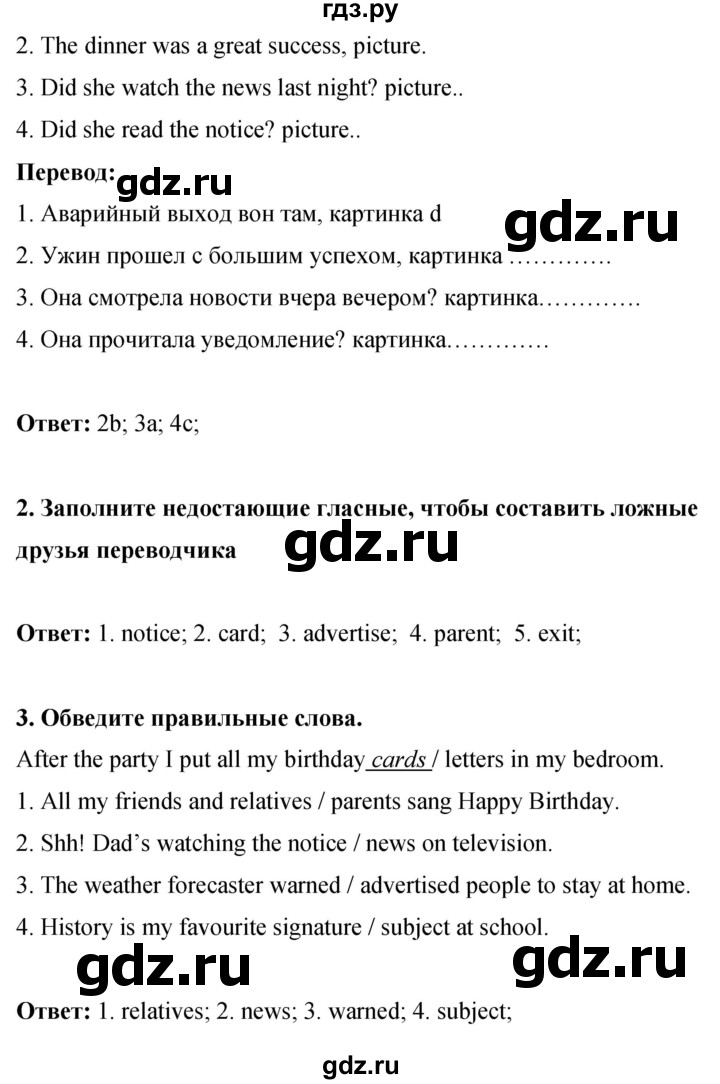 гдз.ру

2. The dinner was a great success, picture.

3. Did she watch the news last night? picture..

4. Did she read the notice? picture..

Перевод:

1. Аварийный выход вон там, картинка d

2. Ужин прошел с большим успехом, картинка

3. Она смотрела новости вчера вечером? картинка

4. Она прочитала уведомление? картинка

Ответ: 2b; 3a; 4c;

2. Заполните недостающие гласные, чтобы составить ложные друзья переводчика

Ответ: 1. notice; 2. card; 3. advertise; 4. parent; 5. exit;

3. Обведите правильные слова.

After the party I put all my birthday cards / letters in my bedroom.

1. All my friends and relatives / parents sang Happy Birthday.

2. Shh! Dad's watching the notice / news on television.

3. The weather forecaster warned / advertised people to stay at home.

4. History is my favourite signature / subject at school.

Ответ: 1. relatives; 2. news; 3. warned; 4. subject;

gdz.ru